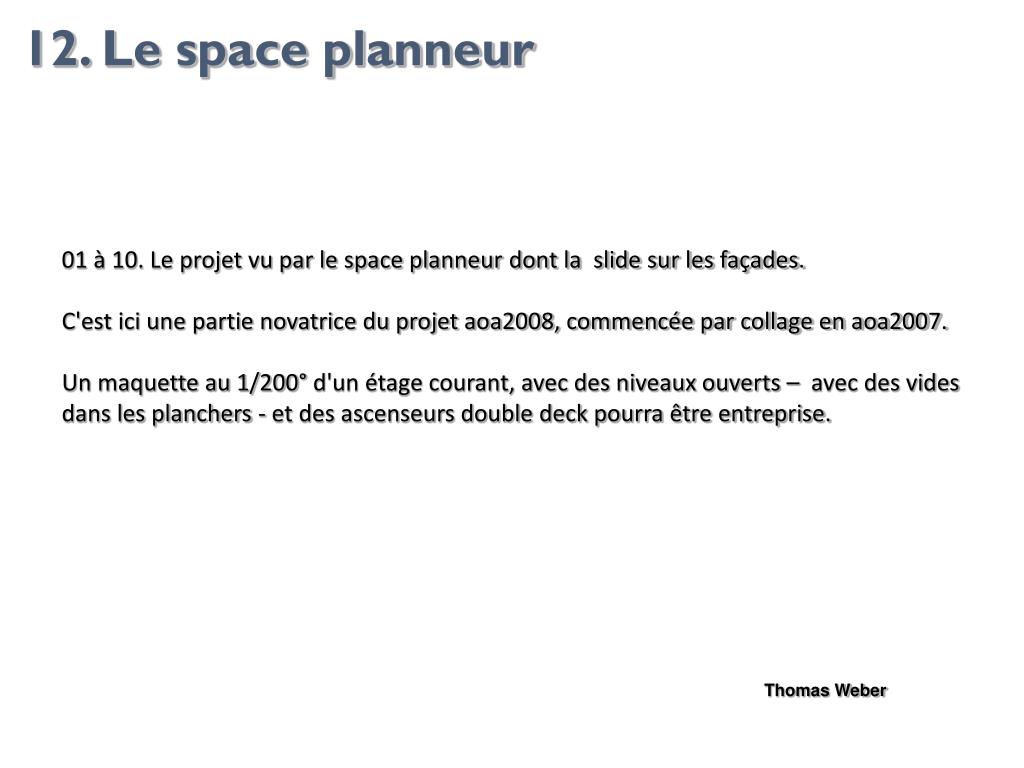 12. Le space planneur

01 à 10. Le projet vu par le space planneur dont la slide sur les façades.

C'est ici une partie novatrice du projet aoa2008, commencée par collage en aoa2007.

Un maquette au 1/200° d'un étage courant, avec des niveaux ouverts – avec des vides dans les planchers - et des ascenseurs double deck pourra être entreprise.

Thomas Weber